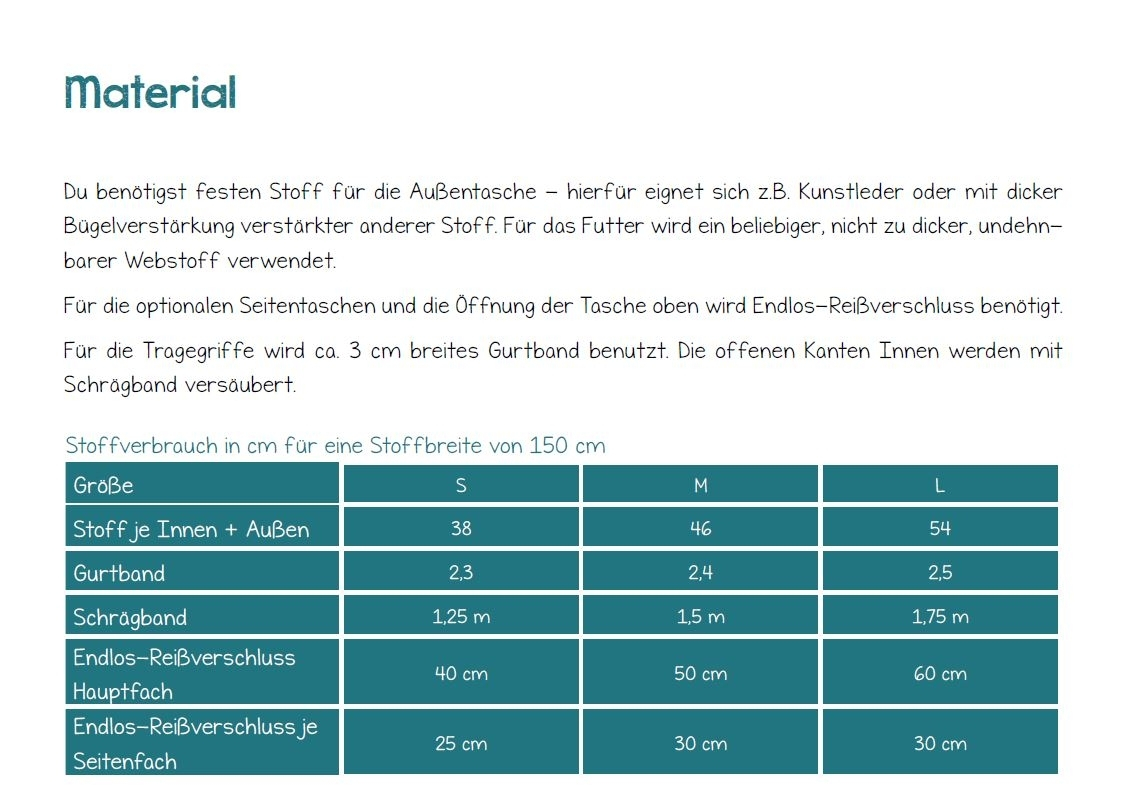 Material

Du benötigst festen Stoff für die Außentasche – hierfür eignet sich z.B. Kunstleder oder mit dicker Bügelverstärkung verstärkter anderer Stoff. Für das Futter wird ein beliebiger, nicht zu dicker, undehnbarer Webstoff verwendet.

Für die optionalen Seitentaschen und die Öffnung der Tasche oben wird Endlos-Reißverschluss benötigt.

Für die Tragegriffe wird ca. 3 cm breites Gurtband benutzt. Die offenen Kanten Innen werden mit Schrägband versäubert.

Stoffverbrauch in cm für eine Stoffbreite von 150 cm

| Größe | S | M | L |
|---|---|---|---|
| Stoff je Innen + Außen | 38 | 46 | 54 |
| Gurtband | 2,3 | 2,4 | 2,5 |
| Schrägband | 1,25 m | 1,5 m | 1,75 m |
| Endlos-Reißverschluss Hauptfach | 40 cm | 50 cm | 60 cm |
| Endlos-Reißverschluss je Seitenfach | 25 cm | 30 cm | 30 cm |